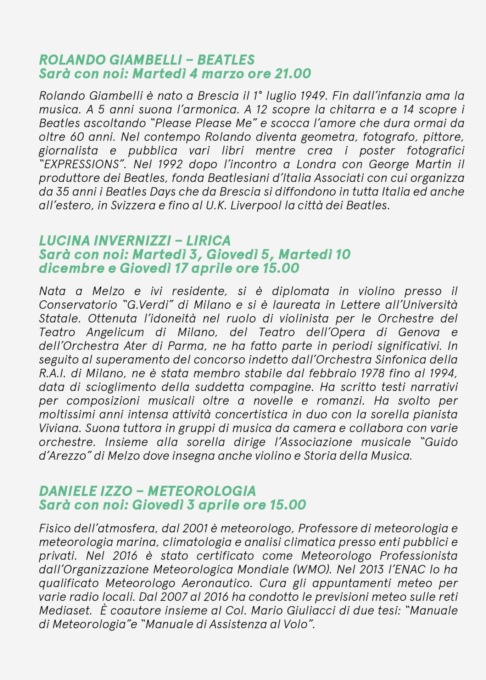 ROLANDO GIAMBELLI – BEATLES
Sarà con noi: Martedì 4 marzo ore 21.00

Rolando Giambelli è nato a Brescia il 1° luglio 1949. Fin dall'infanzia ama la musica. A 5 anni suona l'armonica. A 12 scopre la chitarra e a 14 scopre i Beatles ascoltando "Please Please Me" e scocca l'amore che dura ormai da oltre 60 anni. Nel contempo Rolando diventa geometra, fotografo, pittore, giornalista e pubblica vari libri mentre crea i poster fotografici "EXPRESSIONS". Nel 1992 dopo l'incontro a Londra con George Martin il produttore dei Beatles, fonda Beatlesiani d'Italia Associati con cui organizza da 35 anni i Beatles Days che da Brescia si diffondono in tutta Italia ed anche all'estero, in Svizzera e fino al U.K. Liverpool la città dei Beatles.

LUCINA INVERNIZZI – LIRICA
Sarà con noi: Martedì 3, Giovedì 5, Martedì 10 dicembre e Giovedì 17 aprile ore 15.00

Nata a Melzo e ivi residente, si è diplomata in violino presso il Conservatorio "G.Verdi" di Milano e si è laureata in Lettere all'Università Statale. Ottenuta l'idoneità nel ruolo di violinista per le Orchestre del Teatro Angelicum di Milano, del Teatro dell'Opera di Genova e dell'Orchestra Ater di Parma, ne ha fatto parte in periodi significativi. In seguito al superamento del concorso indetto dall'Orchestra Sinfonica della R.A.I. di Milano, ne è stata membro stabile dal febbraio 1978 fino al 1994, data di scioglimento della suddetta compagine. Ha scritto testi narrativi per composizioni musicali oltre a novelle e romanzi. Ha svolto per moltissimi anni intensa attività concertistica in duo con la sorella pianista Viviana. Suona tuttora in gruppi di musica da camera e collabora con varie orchestre. Insieme alla sorella dirige l'Associazione musicale "Guido d'Arezzo" di Melzo dove insegna anche violino e Storia della Musica.

DANIELE IZZO – METEOROLOGIA
Sarà con noi: Giovedì 3 aprile ore 15.00

Fisico dell'atmosfera, dal 2001 è meteorologo, Professore di meteorologia e meteorologia marina, climatologia e analisi climatica presso enti pubblici e privati. Nel 2016 è stato certificato come Meteorologo Professionista dall'Organizzazione Meteorologica Mondiale (WMO). Nel 2013 l'ENAC lo ha qualificato Meteorologo Aeronautico. Cura gli appuntamenti meteo per varie radio locali. Dal 2007 al 2016 ha condotto le previsioni meteo sulle reti Mediaset. È coautore insieme al Col. Mario Giuliacci di due tesi: "Manuale di Meteorologia"e "Manuale di Assistenza al Volo".